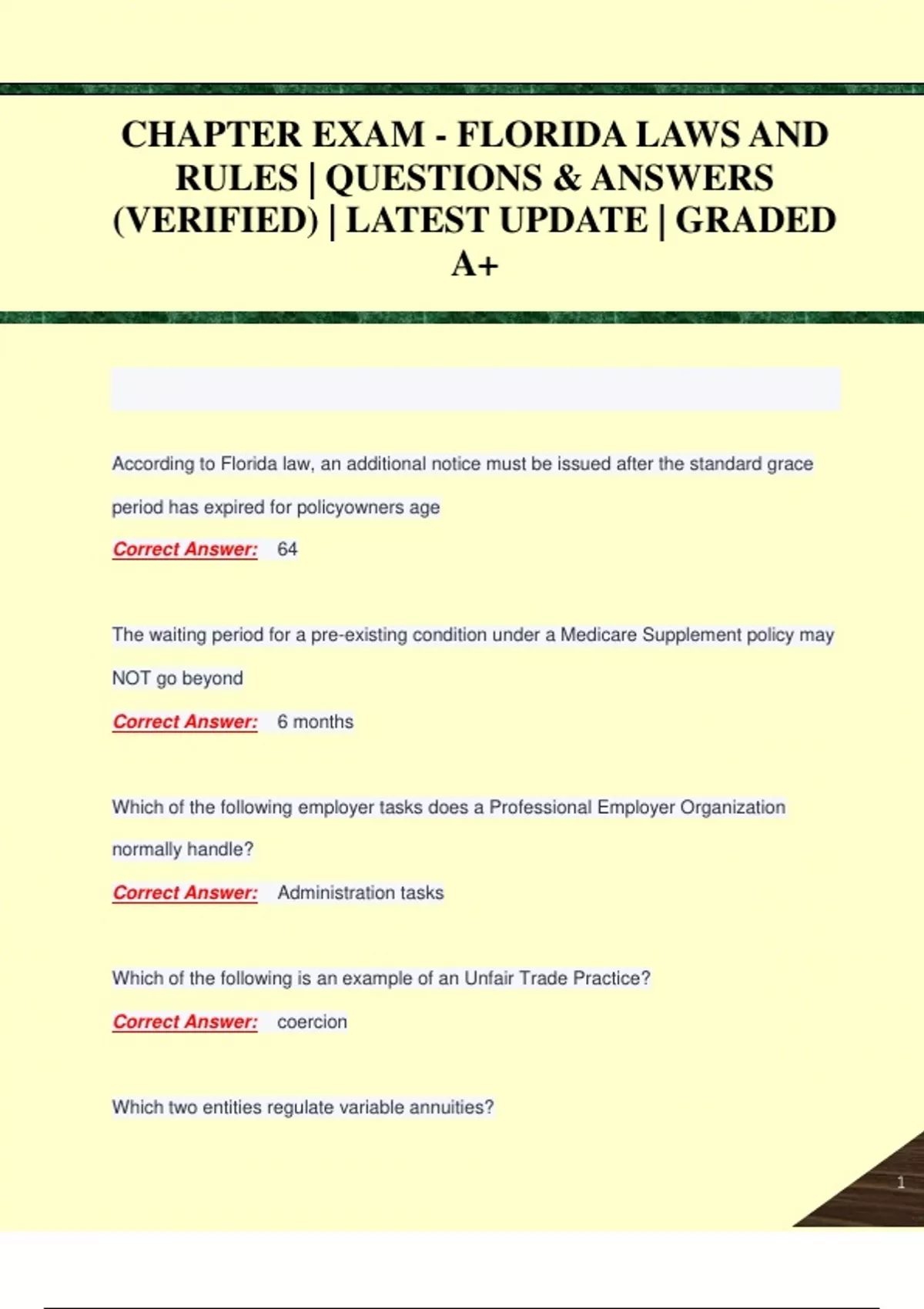 CHAPTER EXAM - FLORIDA LAWS AND RULES | QUESTIONS & ANSWERS (VERIFIED) | LATEST UPDATE | GRADED A+

According to Florida law, an additional notice must be issued after the standard grace period has expired for policyowners age

Correct Answer: 64

The waiting period for a pre-existing condition under a Medicare Supplement policy may NOT go beyond

Correct Answer: 6 months

Which of the following employer tasks does a Professional Employer Organization normally handle?

Correct Answer: Administration tasks

Which of the following is an example of an Unfair Trade Practice?

Correct Answer: coercion

Which two entities regulate variable annuities?

1